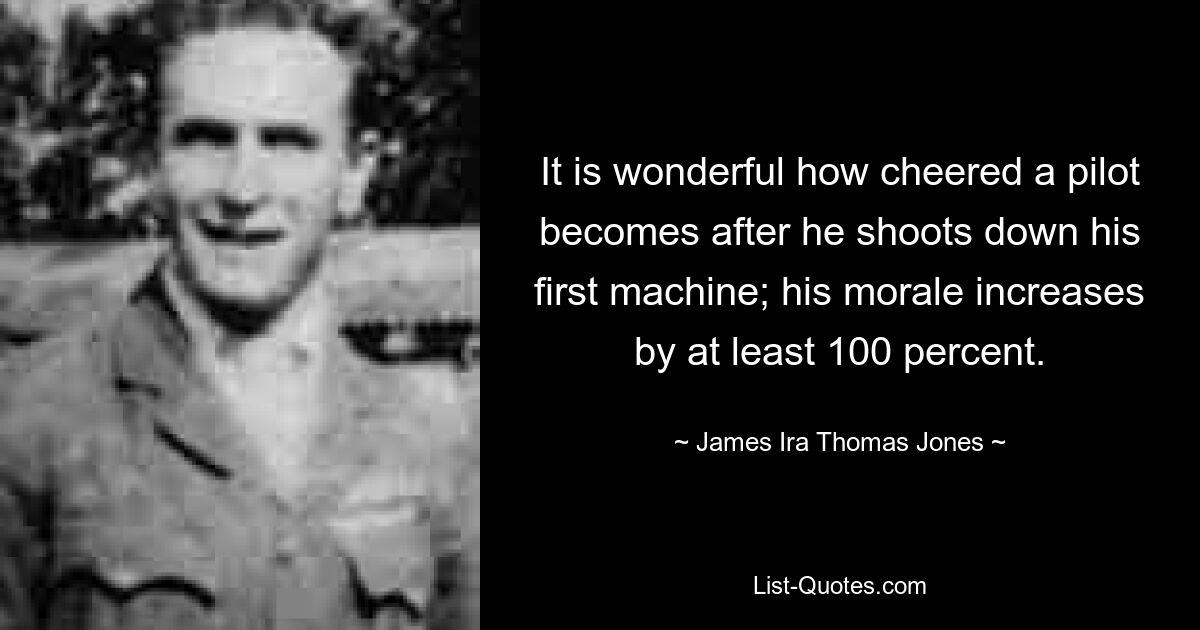 It is wonderful how cheered a pilot becomes after he shoots down his first machine; his morale increases by at least 100 percent.

~ James Ira Thomas Jones ~

List-Quotes.com